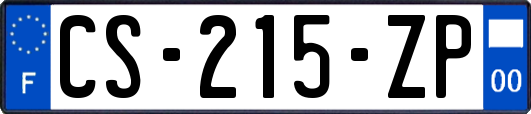 F

CS-215-ZP

00